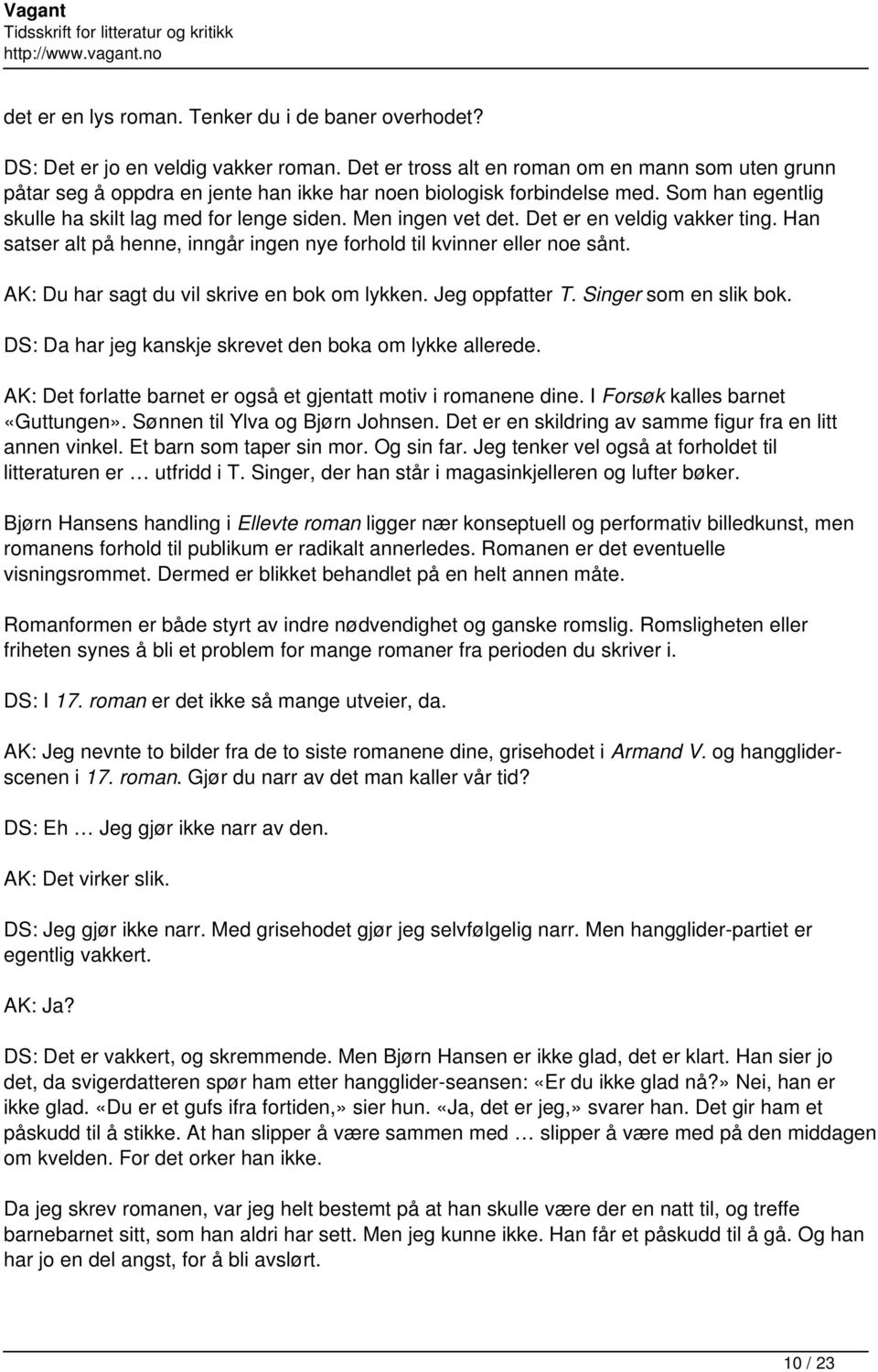 Vagant
Tidsskrift for litteratur og kritikk
http://www.vagant.no

det er en lys roman. Tenker du i de baner overhodet?

DS: Det er jo en veldig vakker roman. Det er tross alt en roman om en mann som uten grunn påtar seg å oppdra en jente han ikke har noen biologisk forbindelse med. Som han egentlig skulle ha skilt lag med for lenge siden. Men ingen vet det. Det er en veldig vakker ting. Han satser alt på henne, inngår ingen nye forhold til kvinner eller noe sånt.

AK: Du har sagt du vil skrive en bok om lykken. Jeg oppfatter T. Singer som en slik bok.

DS: Da har jeg kanskje skrevet den boka om lykke allerede.

AK: Det forlatte barnet er også et gjentatt motiv i romanene dine. I Forsøk kalles barnet «Guttungen». Sønnen til Ylva og Bjørn Johnsen. Det er en skildring av samme figur fra en litt annen vinkel. Et barn som taper sin mor. Og sin far. Jeg tenker vel også at forholdet til litteraturen er … utfridd i T. Singer, der han står i magasinkjelleren og lufter bøker.

Bjørn Hansens handling i Ellevte roman ligger nær konseptuell og performativ billedkunst, men romanens forhold til publikum er radikalt annerledes. Romanen er det eventuelle visningsrommet. Dermed er blikket behandlet på en helt annen måte.

Romanformen er både styrt av indre nødvendighet og ganske romslig. Romsligheten eller friheten synes å bli et problem for mange romaner fra perioden du skriver i.

DS: I 17. roman er det ikke så mange utveier, da.

AK: Jeg nevnte to bilder fra de to siste romanene dine, grisehodet i Armand V. og hangglider-scenen i 17. roman. Gjør du narr av det man kaller vår tid?

DS: Eh … Jeg gjør ikke narr av den.

AK: Det virker slik.

DS: Jeg gjør ikke narr. Med grisehodet gjør jeg selvfølgelig narr. Men hangglider-partiet er egentlig vakkert.

AK: Ja?

DS: Det er vakkert, og skremmende. Men Bjørn Hansen er ikke glad, det er klart. Han sier jo det, da svigerdatteren spør ham etter hangglider-seansen: «Er du ikke glad nå?» Nei, han er ikke glad. «Du er et gufs ifra fortiden,» sier hun. «Ja, det er jeg,» svarer han. Det gir ham et påskudd til å stikke. At han slipper å være sammen med … slipper å være med på den middagen om kvelden. For det orker han ikke.

Da jeg skrev romanen, var jeg helt bestemt på at han skulle være der en natt til, og treffe barnebarnet sitt, som han aldri har sett. Men jeg kunne ikke. Han får et påskudd til å gå. Og han har jo en del angst, for å bli avslørt.

10 / 23